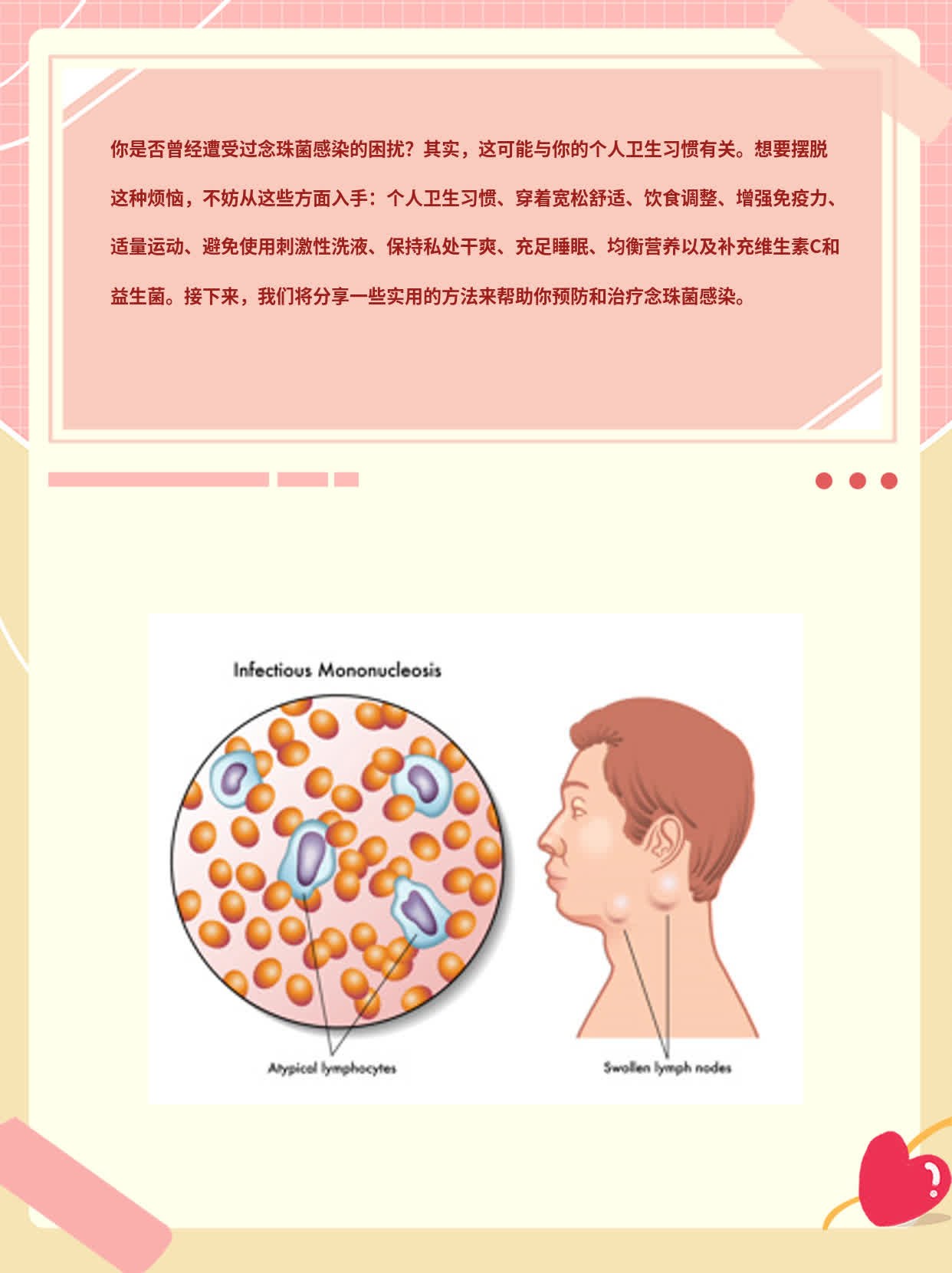 你是否曾经遭受过念珠菌感染的困扰？其实，这可能与你的个人卫生习惯有关。想要摆脱这种烦恼，不妨从这些方面入手：个人卫生习惯、穿着宽松舒适、饮食调整、增强免疫力、适量运动、避免使用刺激性洗液、保持私处干爽、充足睡眠、均衡营养以及补充维生素C和益生菌。接下来，我们将分享一些实用的方法来帮助你预防和治疗念珠菌感染。

Infectious Mononucleosis

Atypical lymphocytes

Swollen lymph nodes